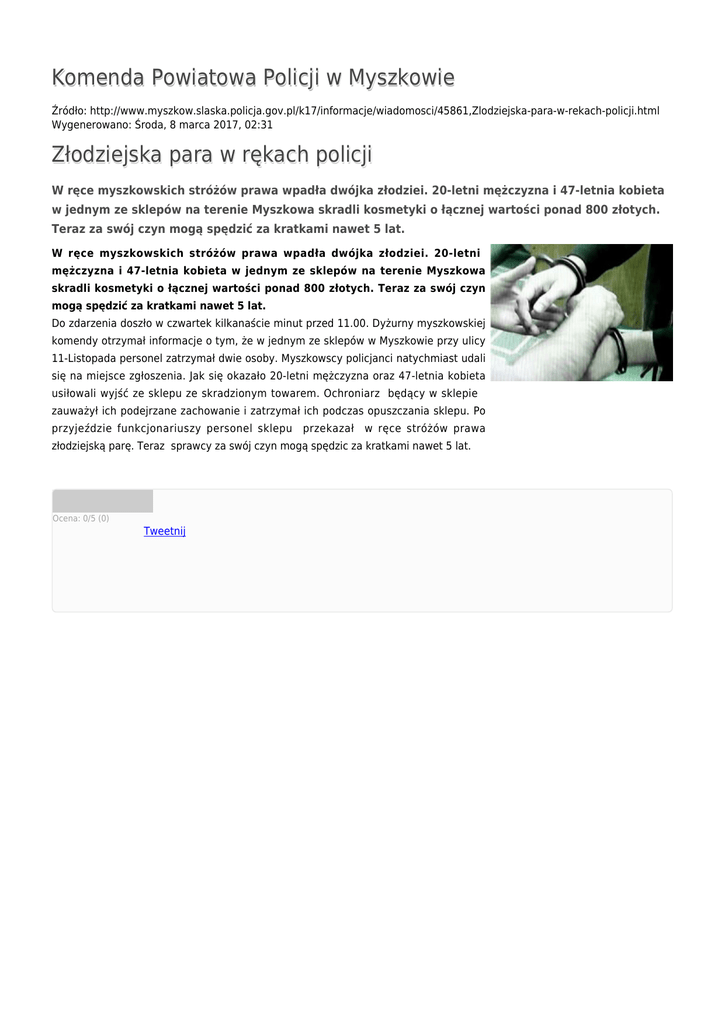 Komenda Powiatowa Policji w Myszkowie

Źródło: http://www.myszkow.slaska.policja.gov.pl/k17/informacje/wiadomosci/45861,Zlodziejska-para-w-rekach-policji.html
Wygenerowano: Środa, 8 marca 2017, 02:31

Złodziejska para w rękach policji

W ręce myszkowskich stróżów prawa wpadła dwójka złodziei. 20-letni mężczyzna i 47-letnia kobieta w jednym ze sklepów na terenie Myszkowa skradli kosmetyki o łącznej wartości ponad 800 złotych. Teraz za swój czyn mogą spędzić za kratkami nawet 5 lat.

W ręce myszkowskich stróżów prawa wpadła dwójka złodziei. 20-letni mężczyzna i 47-letnia kobieta w jednym ze sklepów na terenie Myszkowa skradli kosmetyki o łącznej wartości ponad 800 złotych. Teraz za swój czyn mogą spędzić za kratkami nawet 5 lat.

Do zdarzenia doszło w czwartek kilkanaście minut przed 11.00. Dyżurny myszkowskiej komendy otrzymał informacje o tym, że w jednym ze sklepów w Myszkowie przy ulicy 11-Listopada personel zatrzymał dwie osoby. Myszkowscy policjanci natychmiast udali się na miejsce zgłoszenia. Jak się okazało 20-letni mężczyzna oraz 47-letnia kobieta usiłowali wyjść ze sklepu ze skradzionym towarem. Ochroniarz będący w sklepie zauważył ich podejrzane zachowanie i zatrzymał ich podczas opuszczania sklepu. Po przyjeździe funkcjonariuszy personel sklepu przekazał w ręce stróżów prawa złodziejską parę. Teraz sprawcy za swój czyn mogą spędzic za kratkami nawet 5 lat.

Ocena: 0/5 (0)
Tweetnij